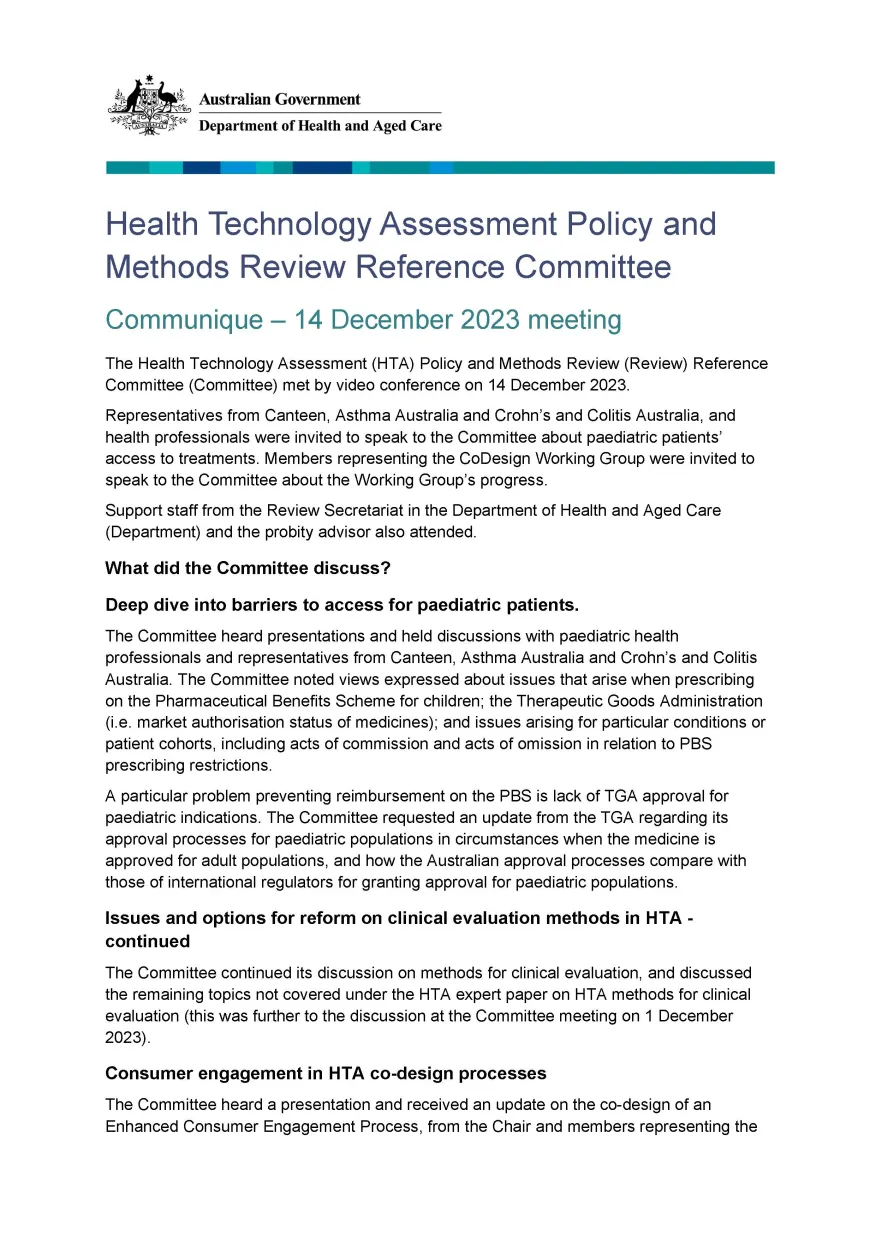 Australian Government
Department of Health and Aged Care

Health Technology Assessment Policy and Methods Review Reference Committee

Communique – 14 December 2023 meeting

The Health Technology Assessment (HTA) Policy and Methods Review (Review) Reference Committee (Committee) met by video conference on 14 December 2023.

Representatives from Canteen, Asthma Australia and Crohn's and Colitis Australia, and health professionals were invited to speak to the Committee about paediatric patients' access to treatments. Members representing the CoDesign Working Group were invited to speak to the Committee about the Working Group's progress.

Support staff from the Review Secretariat in the Department of Health and Aged Care (Department) and the probity advisor also attended.

What did the Committee discuss?

Deep dive into barriers to access for paediatric patients.

The Committee heard presentations and held discussions with paediatric health professionals and representatives from Canteen, Asthma Australia and Crohn's and Colitis Australia. The Committee noted views expressed about issues that arise when prescribing on the Pharmaceutical Benefits Scheme for children; the Therapeutic Goods Administration (i.e. market authorisation status of medicines); and issues arising for particular conditions or patient cohorts, including acts of commission and acts of omission in relation to PBS prescribing restrictions.

A particular problem preventing reimbursement on the PBS is lack of TGA approval for paediatric indications. The Committee requested an update from the TGA regarding its approval processes for paediatric populations in circumstances when the medicine is approved for adult populations, and how the Australian approval processes compare with those of international regulators for granting approval for paediatric populations.

Issues and options for reform on clinical evaluation methods in HTA - continued

The Committee continued its discussion on methods for clinical evaluation, and discussed the remaining topics not covered under the HTA expert paper on HTA methods for clinical evaluation (this was further to the discussion at the Committee meeting on 1 December 2023).

Consumer engagement in HTA co-design processes

The Committee heard a presentation and received an update on the co-design of an Enhanced Consumer Engagement Process, from the Chair and members representing the